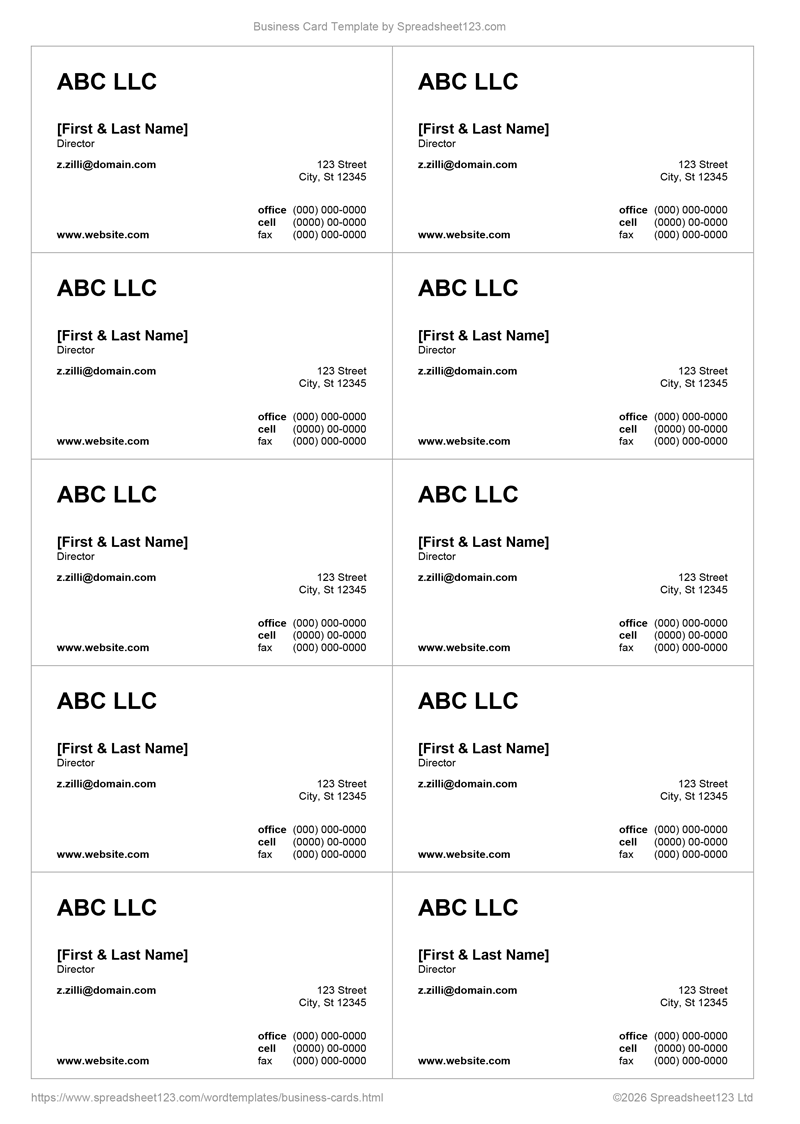 Business Card Template by Spreadsheet123.com

ABC LLC

[First & Last Name]
Director

z.zilli@domain.com

123 Street
City, St 12345

office (000) 000-0000
cell (0000) 00-0000
fax (000) 000-0000

www.website.com

ABC LLC

[First & Last Name]
Director

z.zilli@domain.com

123 Street
City, St 12345

office (000) 000-0000
cell (0000) 00-0000
fax (000) 000-0000

www.website.com

ABC LLC

[First & Last Name]
Director

z.zilli@domain.com

123 Street
City, St 12345

office (000) 000-0000
cell (0000) 00-0000
fax (000) 000-0000

www.website.com

ABC LLC

[First & Last Name]
Director

z.zilli@domain.com

123 Street
City, St 12345

office (000) 000-0000
cell (0000) 00-0000
fax (000) 000-0000

www.website.com

ABC LLC

[First & Last Name]
Director

z.zilli@domain.com

123 Street
City, St 12345

office (000) 000-0000
cell (0000) 00-0000
fax (000) 000-0000

www.website.com

ABC LLC

[First & Last Name]
Director

z.zilli@domain.com

123 Street
City, St 12345

office (000) 000-0000
cell (0000) 00-0000
fax (000) 000-0000

www.website.com

ABC LLC

[First & Last Name]
Director

z.zilli@domain.com

123 Street
City, St 12345

office (000) 000-0000
cell (0000) 00-0000
fax (000) 000-0000

www.website.com

ABC LLC

[First & Last Name]
Director

z.zilli@domain.com

123 Street
City, St 12345

office (000) 000-0000
cell (0000) 00-0000
fax (000) 000-0000

www.website.com

ABC LLC

[First & Last Name]
Director

z.zilli@domain.com

123 Street
City, St 12345

office (000) 000-0000
cell (0000) 00-0000
fax (000) 000-0000

www.website.com

ABC LLC

[First & Last Name]
Director

z.zilli@domain.com

123 Street
City, St 12345

office (000) 000-0000
cell (0000) 00-0000
fax (000) 000-0000

www.website.com

https://www.spreadsheet123.com/wordtemplates/business-cards.html

©2026 Spreadsheet123 Ltd